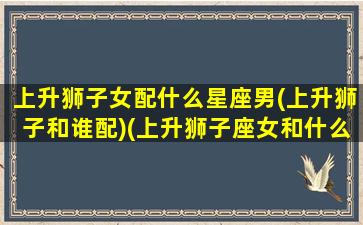 上升狮子女配什么星座男(上升狮子和谁配)(上升狮子座女和什么